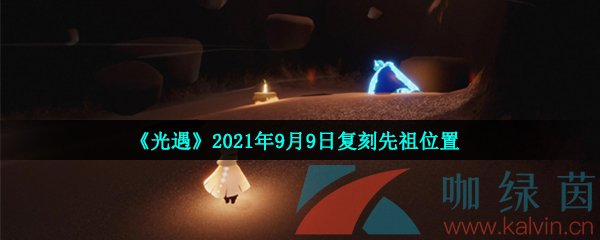 《光遇》2021年9月9日复刻先祖位置

咖绿茵
www.kalvin.cn